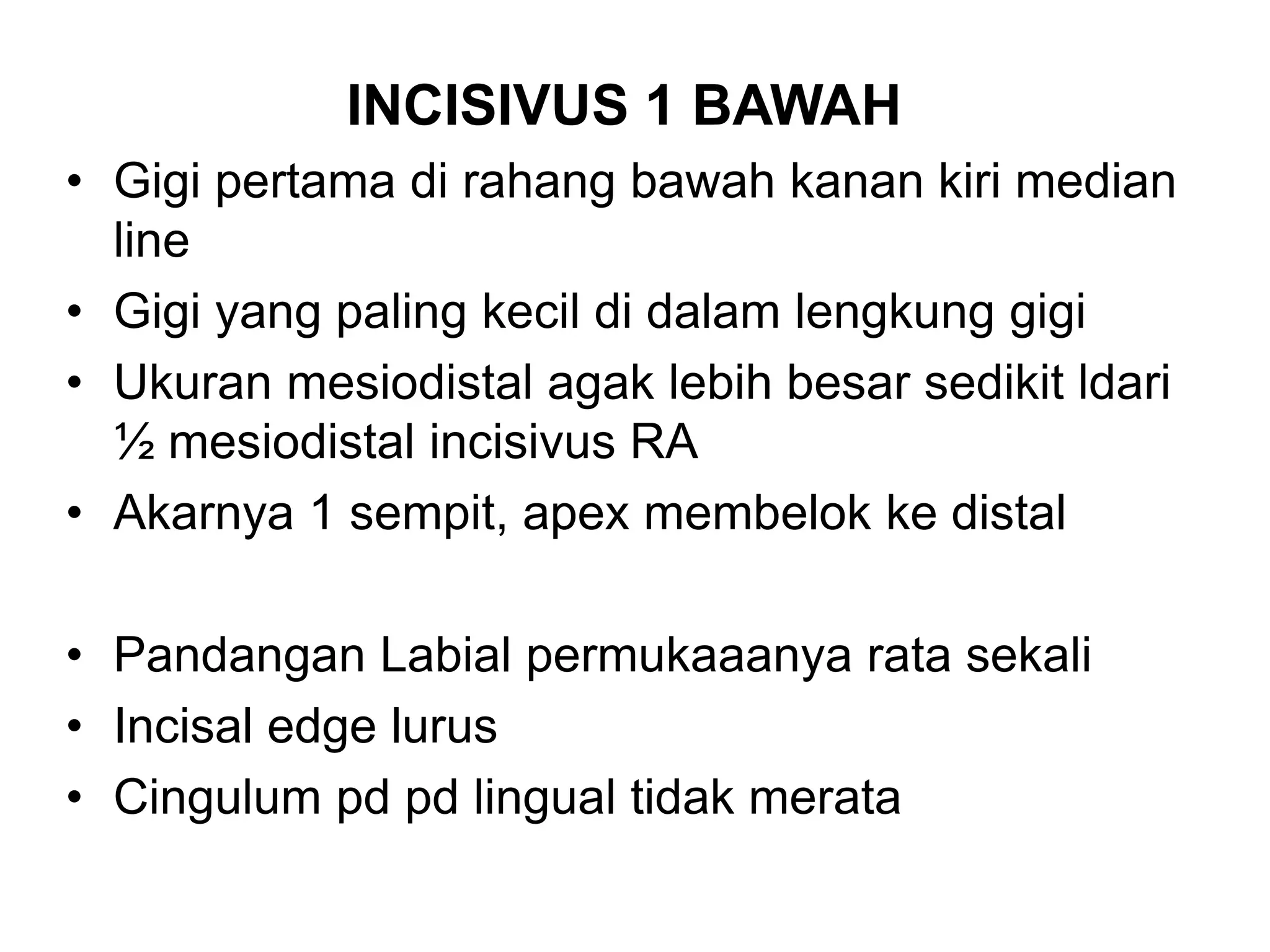 INCISIVUS 1 BAWAH

• Gigi pertama di rahang bawah kanan kiri median line
• Gigi yang paling kecil di dalam lengkung gigi
• Ukuran mesiodistal agak lebih besar sedikit ldari ½ mesiodistal incisivus RA
• Akarnya 1 sempit, apex membelok ke distal

• Pandangan Labial permukaaanya rata sekali
• Incisal edge lurus
• Cingulum pd pd lingual tidak merata